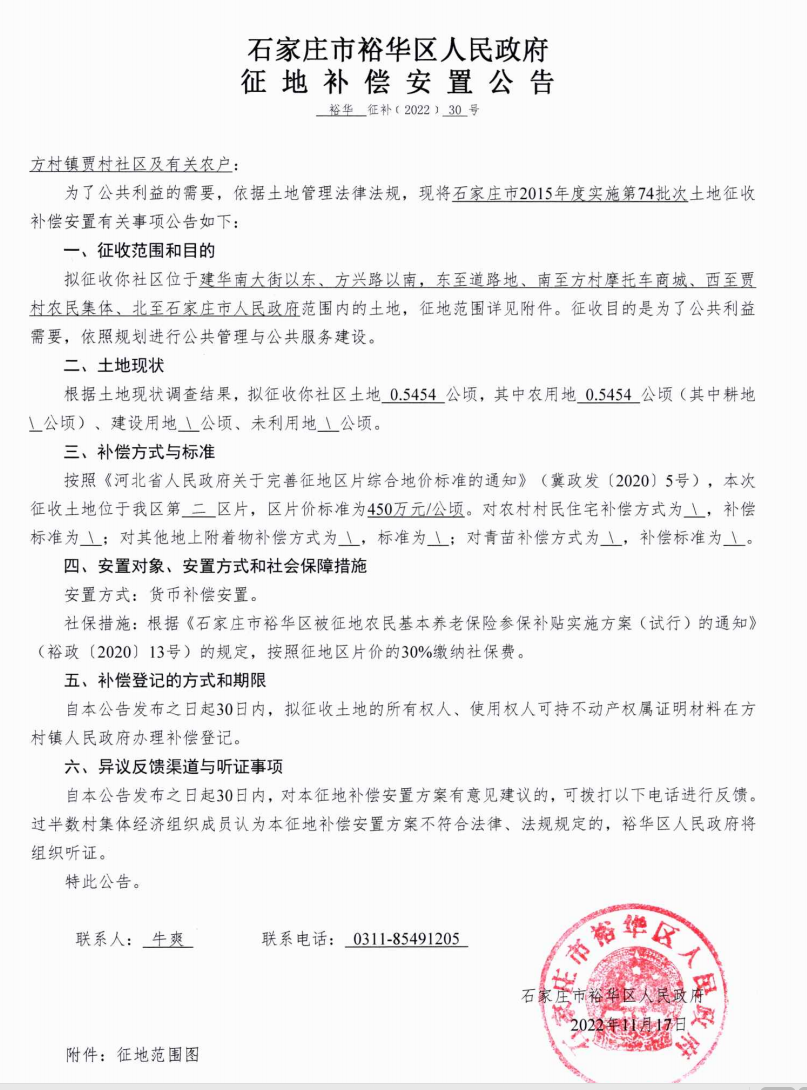 石家庄市裕华区人民政府
征地补偿安置公告
裕华 征补（2022）30 号

方村镇贾村社区及有关农户：

为了公共利益的需要，依据土地管理法律法规，现将石家庄市2015年度实施第74批次土地征收补偿安置有关事项公告如下：

一、征收范围和目的

拟征收你社区位于建华南大街以东、方兴路以南，东至道路地、南至方村摩托车商城、西至贾村农民集体、北至石家庄市人民政府范围内的土地，征地范围详见附件。征收目的是为了公共利益需要，依照规划进行公共管理与公共服务建设。

二、土地现状

根据土地现状调查结果，拟征收你社区土地 0.5454 公顷，其中农用地 0.5454 公顷（其中耕地 \ 公顷）、建设用地 \ 公顷、未利用地 \ 公顷。

三、补偿方式与标准

按照《河北省人民政府关于完善征地区片综合地价标准的通知》（冀政发〔2020〕5号），本次征收土地位于我区第 二 区片，区片价标准为450万元/公顷。对农村村民住宅补偿方式为 \ ，补偿标准为 \ ；对其他地上附着物补偿方式为 \ ，标准为 \ ；对青苗补偿方式为 \ ，补偿标准为 \ 。

四、安置对象、安置方式和社会保障措施

安置方式：货币补偿安置。

社保措施：根据《石家庄市裕华区被征地农民基本养老保险参保补贴实施方案（试行）的通知》（裕政〔2020〕13号）的规定，按照征地区片价的30%缴纳社保费。

五、补偿登记的方式和期限

自本公告发布之日起30日内，拟征收土地的所有权人、使用权人可持不动产权属证明材料在方村镇人民政府办理补偿登记。

六、异议反馈渠道与听证事项

自本公告发布之日起30日内，对本征地补偿安置方案有意见建议的，可拨打以下电话进行反馈。过半数村集体经济组织成员认为本征地补偿安置方案不符合法律、法规规定的，裕华区人民政府将组织听证。

特此公告。

联系人： 牛爽 联系电话： 0311-85491205

石家庄市裕华区人民政府
2022年11月17日

石家庄市裕华区人民政府

附件：征地范围图